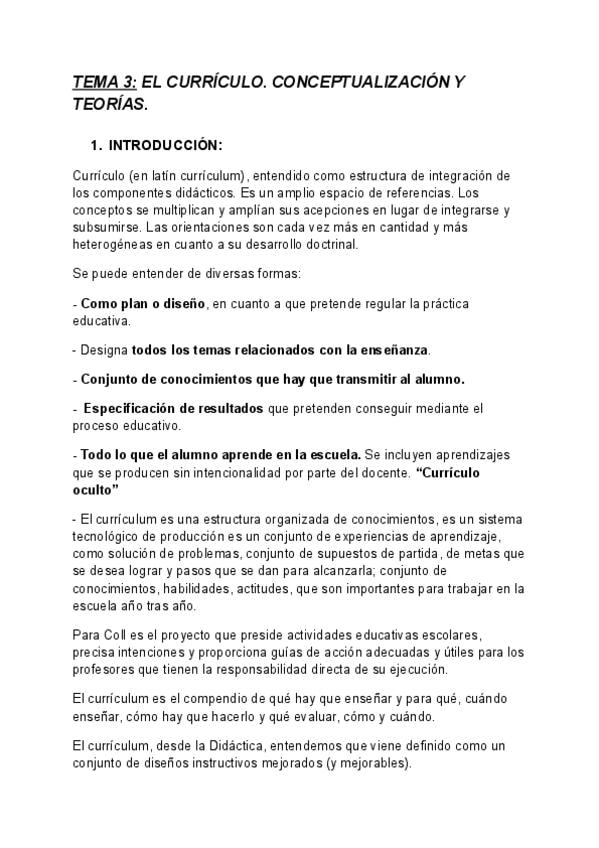 TEMA 3: EL CURRÍCULO. CONCEPTUALIZACIÓN Y TEORÍAS.

1. INTRODUCCIÓN:

Currículo (en latín currículum), entendido como estructura de integración de los componentes didácticos. Es un amplio espacio de referencias. Los conceptos se multiplican y amplían sus acepciones en lugar de integrarse y subsumirse. Las orientaciones son cada vez más en cantidad y más heterogéneas en cuanto a su desarrollo doctrinal.

Se puede entender de diversas formas:

- Como plan o diseño, en cuanto a que pretende regular la práctica educativa.

- Designa todos los temas relacionados con la enseñanza.

- Conjunto de conocimientos que hay que transmitir al alumno.

- Especificación de resultados que pretenden conseguir mediante el proceso educativo.

- Todo lo que el alumno aprende en la escuela. Se incluyen aprendizajes que se producen sin intencionalidad por parte del docente. "Currículo oculto"

- El currículum es una estructura organizada de conocimientos, es un sistema tecnológico de producción es un conjunto de experiencias de aprendizaje, como solución de problemas, conjunto de supuestos de partida, de metas que se desea lograr y pasos que se dan para alcanzarla; conjunto de conocimientos, habilidades, actitudes, que son importantes para trabajar en la escuela año tras año.

Para Coll es el proyecto que preside actividades educativas escolares, precisa intenciones y proporciona guías de acción adecuadas y útiles para los profesores que tienen la responsabilidad directa de su ejecución.

El currículum es el compendio de qué hay que enseñar y para qué, cuándo enseñar, cómo hay que hacerlo y qué evaluar, cómo y cuándo.

El currículum, desde la Didáctica, entendemos que viene definido como un conjunto de diseños instructivos mejorados (y mejorables).